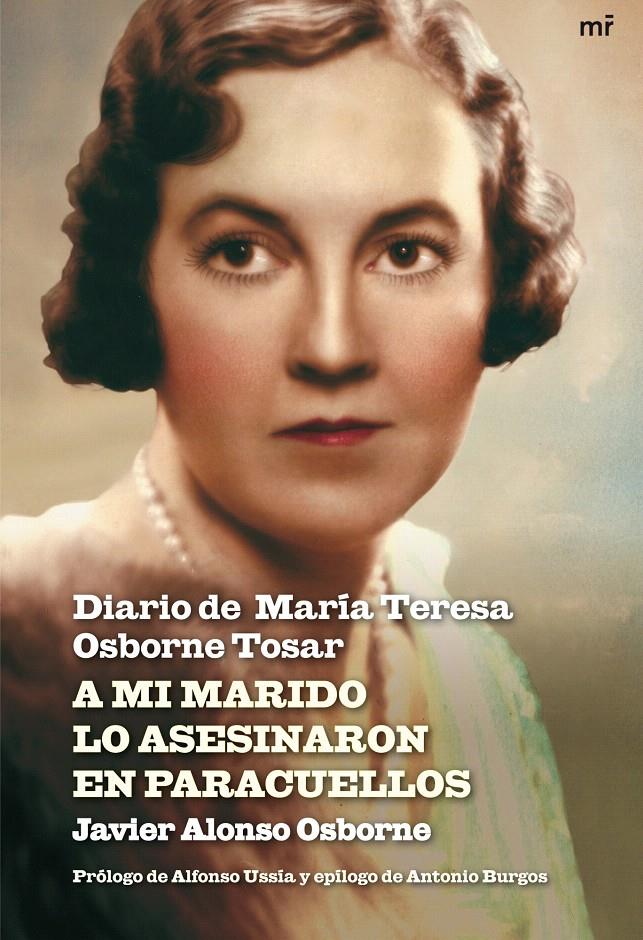 mr

Diario de María Teresa Osborne Tosar

A MI MARIDO LO ASESINARON EN PARACUELLOS

Javier Alonso Osborne

Prólogo de Alfonso Ussía y epílogo de Antonio Burgos